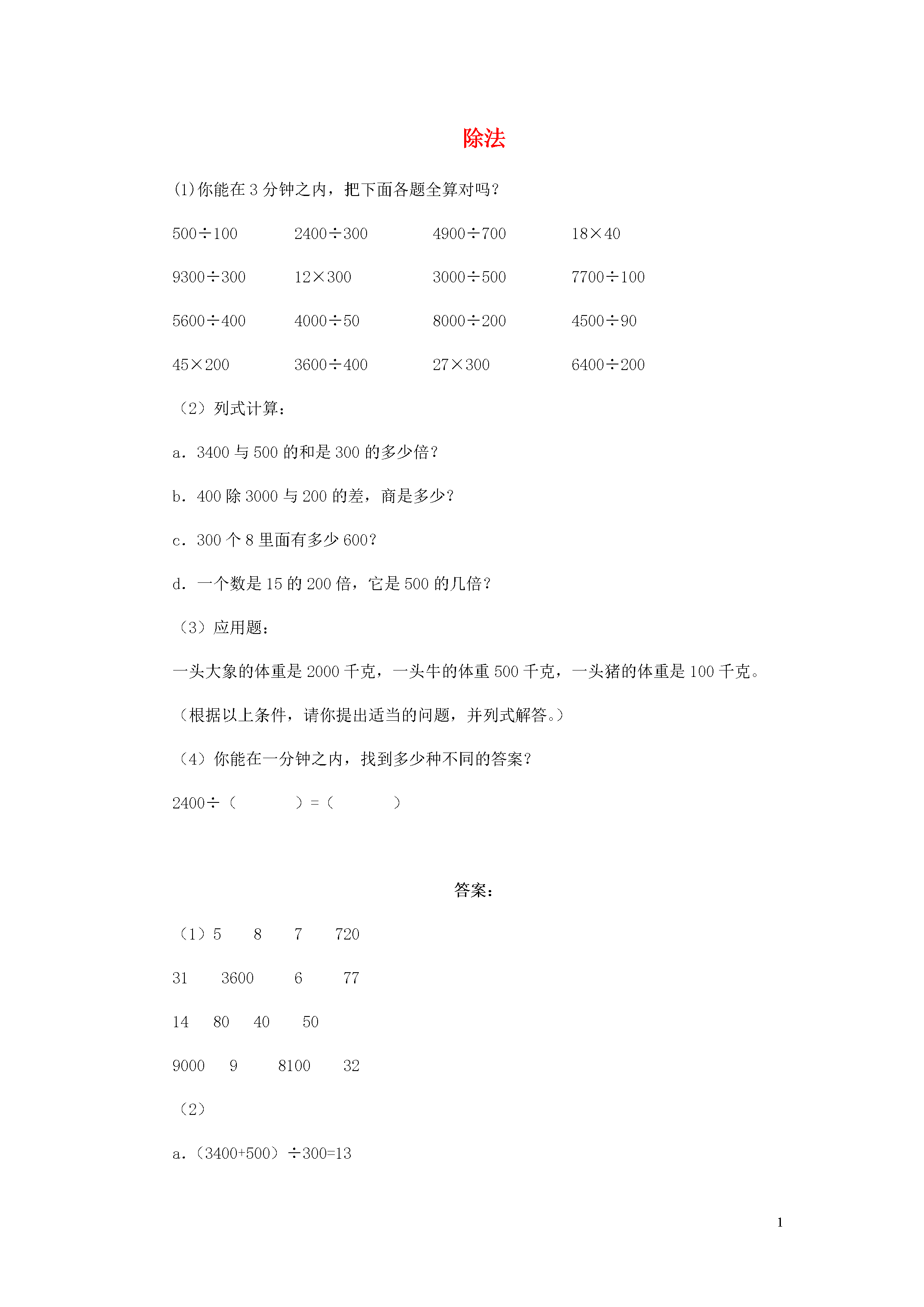 除法

(1)你能在3分钟之内，把下面各题全算对吗?

$500\div100$ $2400\div300$ $4900\div700$ $18\times40$

$9300\div300$ $12\times300$ $3000\div500$ $7700\div100$

$5600\div400$ $4000\div50$ $8000\div200$ $4500\div90$

$45\times200$ $3600\div400$ $27\times300$ $6400\div200$

（2）列式计算：

a．3400与500的和是300的多少倍？

b．400除3000与200的差，商是多少？

c．300个8里面有多少600?

d．一个数是15的200倍，它是500的几倍？

（3）应用题：

一头大象的体重是2000千克，一头牛的体重500千克，一头猪的体重是100千克。

（根据以上条件，请你提出适当的问题，并列式解答。）

（4）你能在一分钟之内，找到多少种不同的答案?

$2400\div$（ ）=（ ）

答案：

（1）5 8 7 720

31 3600 6 77

14 80 40 50

9000 9 8100 32

（2）

a.$(3400+500)\div300=13$

1